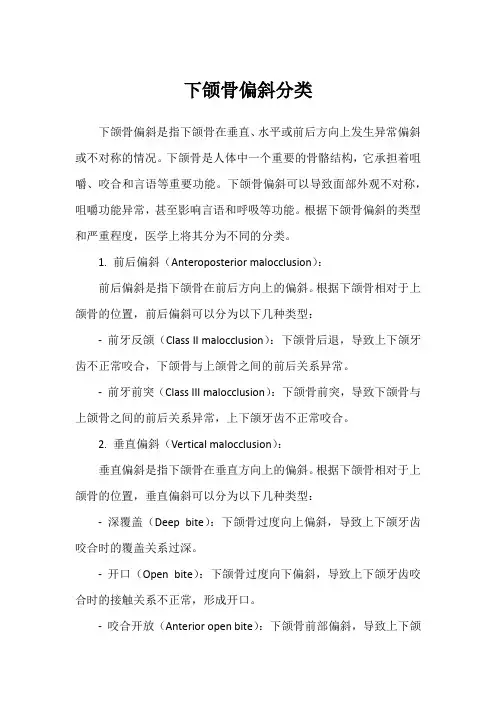 下颌骨偏斜分类

下颌骨偏斜是指下颌骨在垂直、水平或前后方向上发生异常偏斜或不对称的情况。下颌骨是人体中一个重要的骨骼结构，它承担着咀嚼、咬合和言语等重要功能。下颌骨偏斜可以导致面部外观不对称，咀嚼功能异常，甚至影响言语和呼吸等功能。根据下颌骨偏斜的类型和严重程度，医学上将其分为不同的分类。

1. 前后偏斜（Anteroposterior malocclusion）：

前后偏斜是指下颌骨在前后方向上的偏斜。根据下颌骨相对于上颌骨的位置，前后偏斜可以分为以下几种类型：

- 前牙反颌（Class II malocclusion）：下颌骨后退，导致上下颌牙齿不正常咬合，下颌骨与上颌骨之间的前后关系异常。

- 前牙前突（Class III malocclusion）：下颌骨前突，导致下颌骨与上颌骨之间的前后关系异常，上下颌牙齿不正常咬合。

2. 垂直偏斜（Vertical malocclusion）：

垂直偏斜是指下颌骨在垂直方向上的偏斜。根据下颌骨相对于上颌骨的位置，垂直偏斜可以分为以下几种类型：

- 深覆盖（Deep bite）：下颌骨过度向上偏斜，导致上下颌牙齿咬合时的覆盖关系过深。

- 开口（Open bite）：下颌骨过度向下偏斜，导致上下颌牙齿咬合时的接触关系不正常，形成开口。

- 咬合开放（Anterior open bite）：下颌骨前部偏斜，导致上下颌